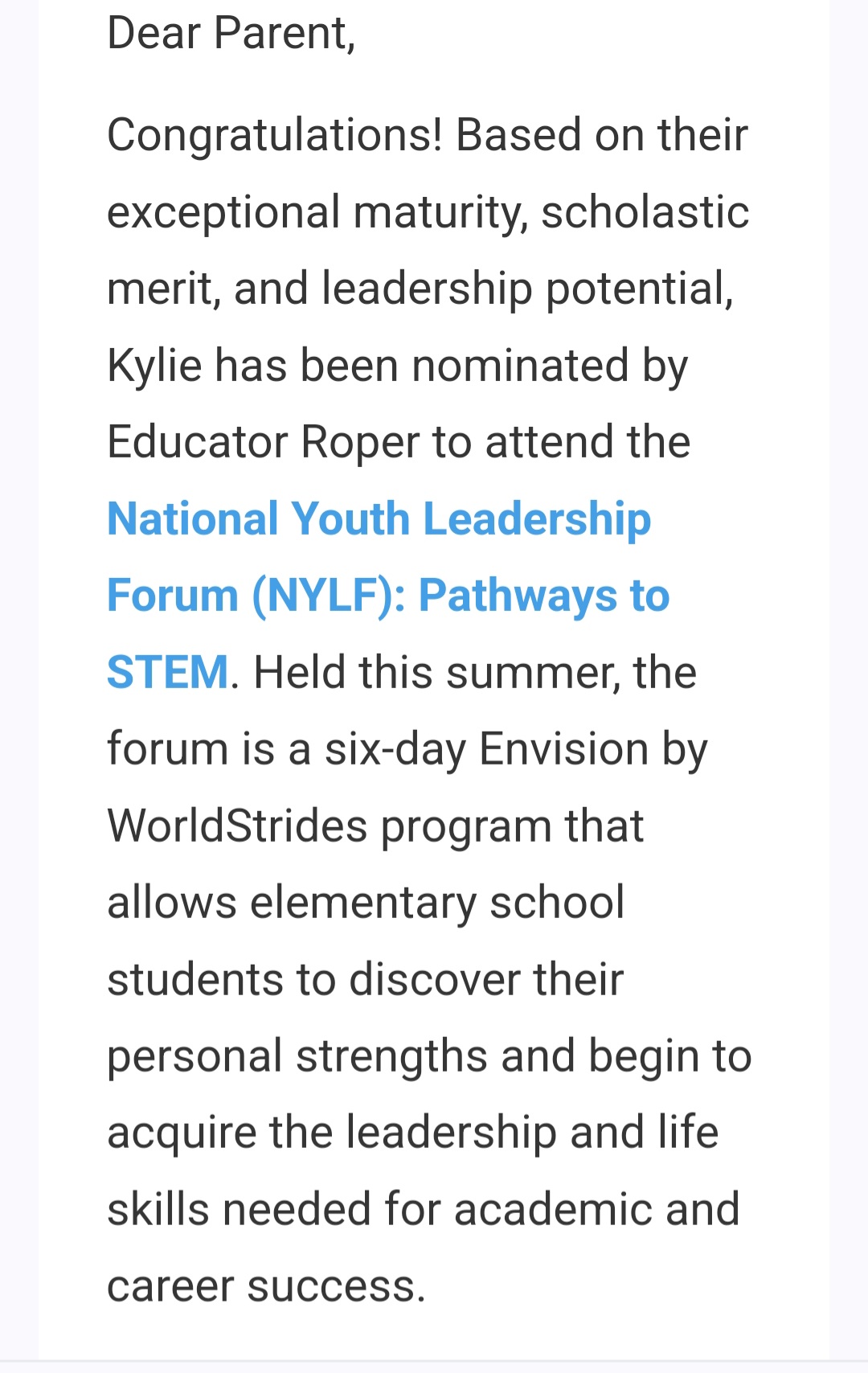 Dear Parent,

Congratulations! Based on their exceptional maturity, scholastic merit, and leadership potential, Kylie has been nominated by Educator Roper to attend the National Youth Leadership Forum (NYLF): Pathways to STEM. Held this summer, the forum is a six-day Envision by WorldStrides program that allows elementary school students to discover their personal strengths and begin to acquire the leadership and life skills needed for academic and career success.